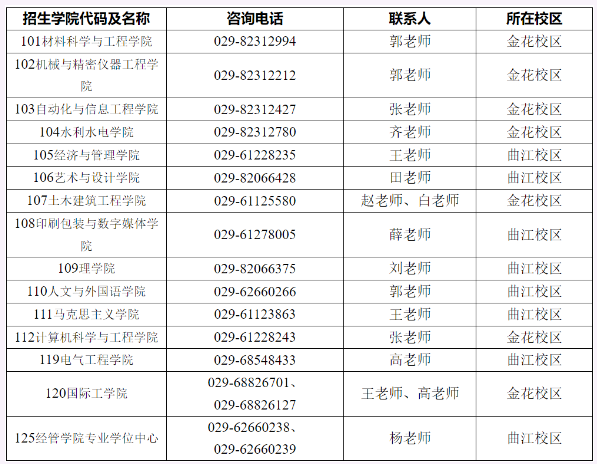 | 招生学院代码及名称 | 咨询电话 | 联系人 | 所在校区 |
|---|---|---|---|
| 101材料科学与工程学院 | 029-82312994 | 郭老师 | 金花校区 |
| 102机械与精密仪器工程学院 | 029-82312212 | 郭老师 | 金花校区 |
| 103自动化与信息工程学院 | 029-82312427 | 张老师 | 金花校区 |
| 104水利水电学院 | 029-82312780 | 齐老师 | 金花校区 |
| 105经济与管理学院 | 029-61228235 | 王老师 | 曲江校区 |
| 106艺术与设计学院 | 029-82066428 | 田老师 | 曲江校区 |
| 107土木建筑工程学院 | 029-61125580 | 赵老师、白老师 | 金花校区 |
| 108印刷包装与数字媒体学院 | 029-61278005 | 薛老师 | 曲江校区 |
| 109理学院 | 029-82066375 | 刘老师 | 曲江校区 |
| 110人文与外国语学院 | 029-62660266 | 郭老师 | 曲江校区 |
| 111马克思主义学院 | 029-61123863 | 王老师 | 曲江校区 |
| 112计算机科学与工程学院 | 029-61228243 | 张老师 | 金花校区 |
| 119电气工程学院 | 029-68548433 | 高老师 | 曲江校区 |
| 120国际工学院 | 029-68826701、029-68826127 | 王老师、高老师 | 金花校区 |
| 125经管学院专业学位中心 | 029-62660238、029-62660239 | 杨老师 | 曲江校区 |